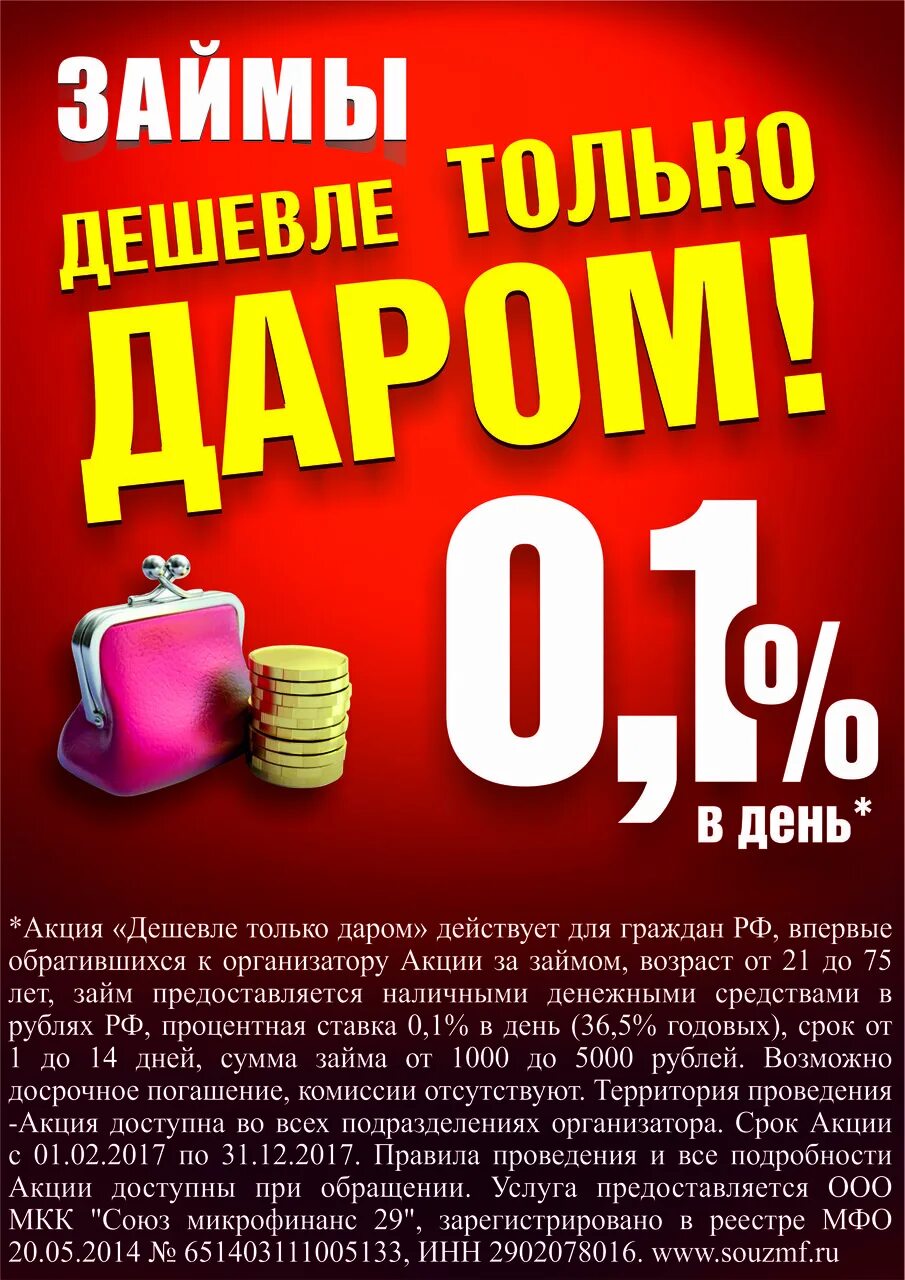 ЗАЙМЫ
ДЕШЕВЛЕ ТОЛЬКО
ДАРОМ!

0,1%
в день*

*Акция «Дешевле только даром» действует для граждан РФ, впервые обратившихся к организатору Акции за займом, возраст от 21 до 75 лет, займ предоставляется наличными денежными средствами в рублях РФ, процентная ставка 0,1% в день (36,5% годовых), срок от 1 до 14 дней, сумма займа от 1000 до 5000 рублей. Возможно досрочное погашение, комиссии отсутствуют. Территория проведения -Акция доступна во всех подразделениях организатора. Срок Акции с 01.02.2017 по 31.12.2017. Правила проведения и все подробности Акции доступны при обращении. Услуга предоставляется ООО МКК "Союз микрофинанс 29", зарегистрировано в реестре МФО 20.05.2014 № 651403111005133, ИНН 2902078016. www.souzmf.ru